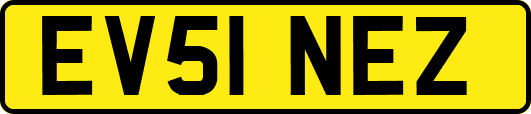 EV51 NEZ